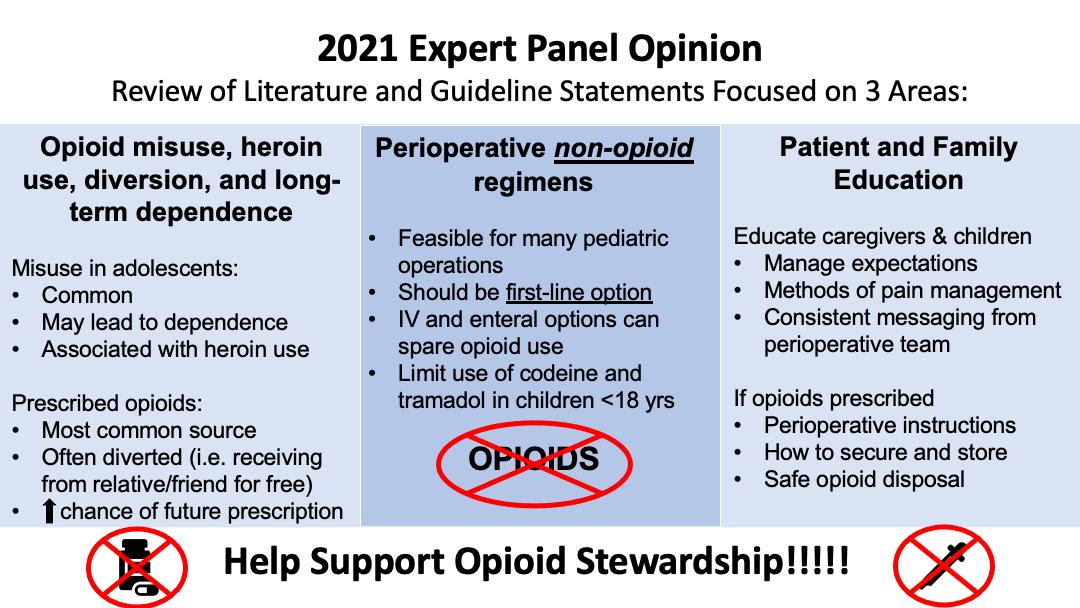 2021 Expert Panel Opinion

Review of Literature and Guideline Statements Focused on 3 Areas:

Opioid misuse, heroin use, diversion, and long-term dependence

Misuse in adolescents:
• Common
• May lead to dependence
• Associated with heroin use

Prescribed opioids:
• Most common source
• Often diverted (i.e. receiving from relative/friend for free)
• ⬆chance of future prescription

Perioperative non-opioid regimens

• Feasible for many pediatric operations
• Should be first-line option
• IV and enteral options can spare opioid use
• Limit use of codeine and tramadol in children <18 yrs

OPIOIDS

Patient and Family Education

Educate caregivers & children
• Manage expectations
• Methods of pain management
• Consistent messaging from perioperative team

If opioids prescribed
• Perioperative instructions
• How to secure and store
• Safe opioid disposal

Help Support Opioid Stewardship!!!!!